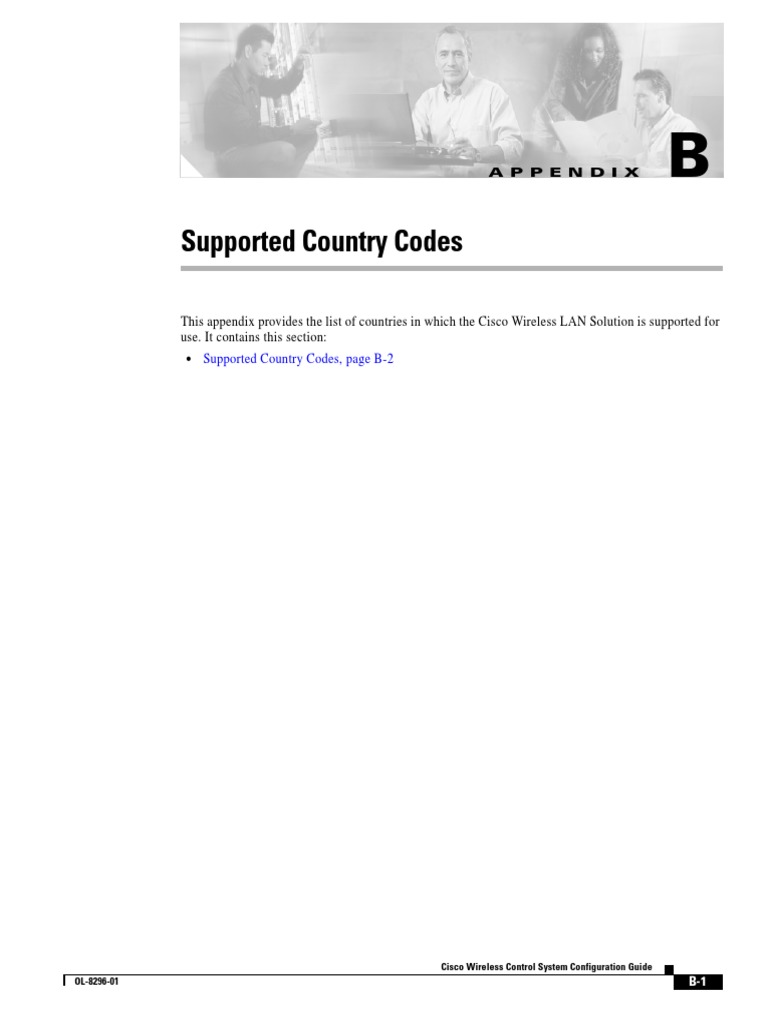 APPENDIX B

Supported Country Codes

This appendix provides the list of countries in which the Cisco Wireless LAN Solution is supported for use. It contains this section:

• Supported Country Codes, page B-2

Cisco Wireless Control System Configuration Guide

OL-8296-01

B-1